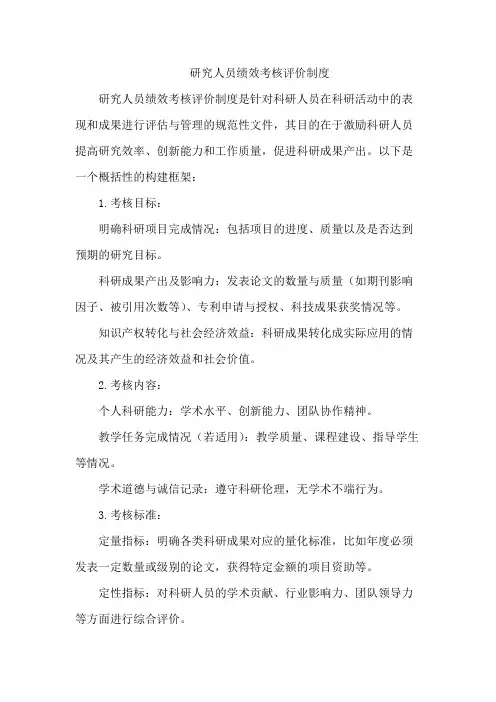 研究人员绩效考核评价制度

研究人员绩效考核评价制度是针对科研人员在科研活动中的表现和成果进行评估与管理的规范性文件，其目的在于激励科研人员提高研究效率、创新能力和工作质量，促进科研成果产出。以下是一个概括性的构建框架：

1. 考核目标：

明确科研项目完成情况：包括项目的进度、质量以及是否达到预期的研究目标。

科研成果产出及影响力：发表论文的数量与质量（如期刊影响因子、被引用次数等）、专利申请与授权、科技成果获奖情况等。

知识产权转化与社会经济效益：科研成果转化成实际应用的情况及其产生的经济效益和社会价值。

2. 考核内容：

个人科研能力：学术水平、创新能力、团队协作精神。

教学任务完成情况（若适用）：教学质量、课程建设、指导学生等情况。

学术道德与诚信记录：遵守科研伦理，无学术不端行为。

3. 考核标准：

定量指标：明确各类科研成果对应的量化标准，比如年度必须发表一定数量或级别的论文，获得特定金额的项目资助等。

定性指标：对科研人员的学术贡献、行业影响力、团队领导力等方面进行综合评价。